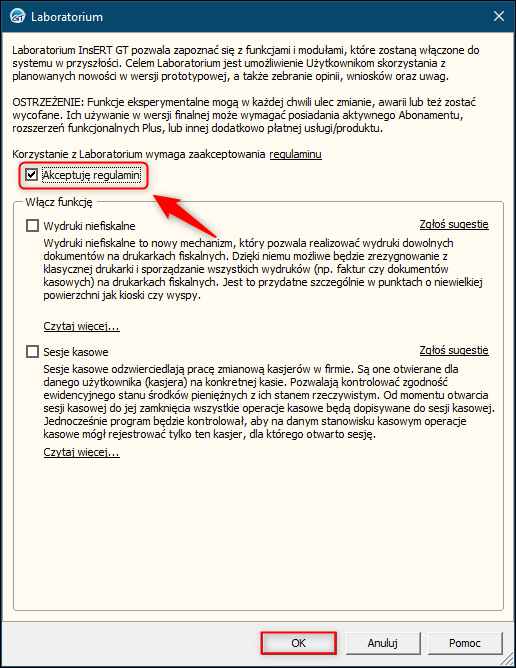 Laboratorium

Laboratorium InsERT GT pozwala zapoznać się z funkcjami i modułami, które zostaną włączone do systemu w przyszłości. Celem Laboratorium jest umożliwienie Użytkownikom skorzystania z planowanych nowości w wersji prototypowej, a także zebranie opinii, wniosków oraz uwag.

OSTRZEŻENIE: Funkcje eksperymentalne mogą w każdej chwili ulec zmianie, awarii lub też zostać wycofane. Ich używanie w wersji finalnej może wymagać posiadania aktywnego Abonamentu, rozszerzeń funkcjonalnych Plus, lub innej dodatkowo płatnej usługi/produktu.

Korzystanie z Laboratorium wymaga zaakceptowania regulaminu

Akceptuję regulamin

Włącz funkcję

Wydruki niefiskalne

Zgłoś sugestię

Wydruki niefiskalne to nowy mechanizm, który pozwala realizować wydruki dowolnych dokumentów na drukarkach fiskalnych. Dzięki niemu możliwe będzie zrezygnowanie z klasycznej drukarki i sporządzanie wszystkich wydruków (np. faktur czy dokumentów kasowych) na drukarkach fiskalnych. Jest to przydatne szczególnie w punktach o niewielkiej powierzchni jak kioski czy wyspy.

Czytaj więcej...

Sesje kasowe

Zgłoś sugestię

Sesje kasowe odzwierciedlają pracę zmianową kasjerów w firmie. Są one otwierane dla danego użytkownika (kasjera) na konkretnej kasie. Pozwalają kontrolować zgodność ewidencyjnego stanu środków pieniężnych z ich stanem rzeczywistym. Od momentu otwarcia sesji kasowej do jej zamknięcia wszystkie operacje kasowe będą dopisywane do sesji kasowej. Jednocześnie program będzie kontrolował, aby na danym stanowisku kasowym operacje kasowe mógł rejestrować tylko ten kasjer, dla którego otwarto sesję.

Czytaj więcej...

OK

Anuluj

Pomoc